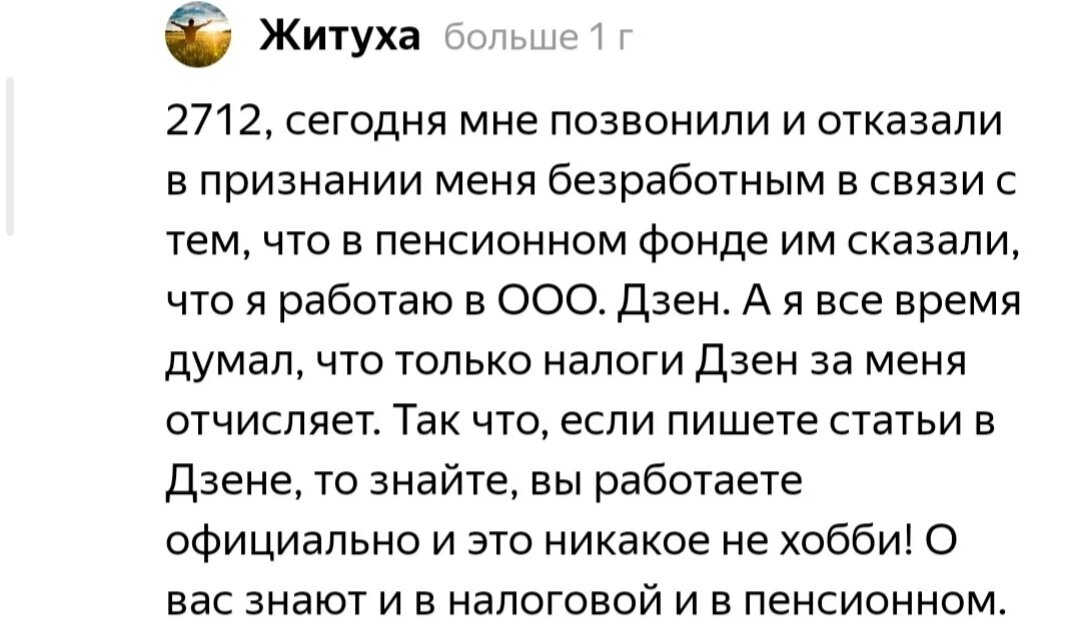 Житуха больше 1 г

2712, сегодня мне позвонили и отказали в признании меня безработным в связи с тем, что в пенсионном фонде им сказали, что я работаю в ООО. Дзен. А я все время думал, что только налоги Дзен за меня отчисляет. Так что, если пишете статьи в Дзене, то знайте, вы работаете официально и это никакое не хобби! О вас знают и в налоговой и в пенсионном.